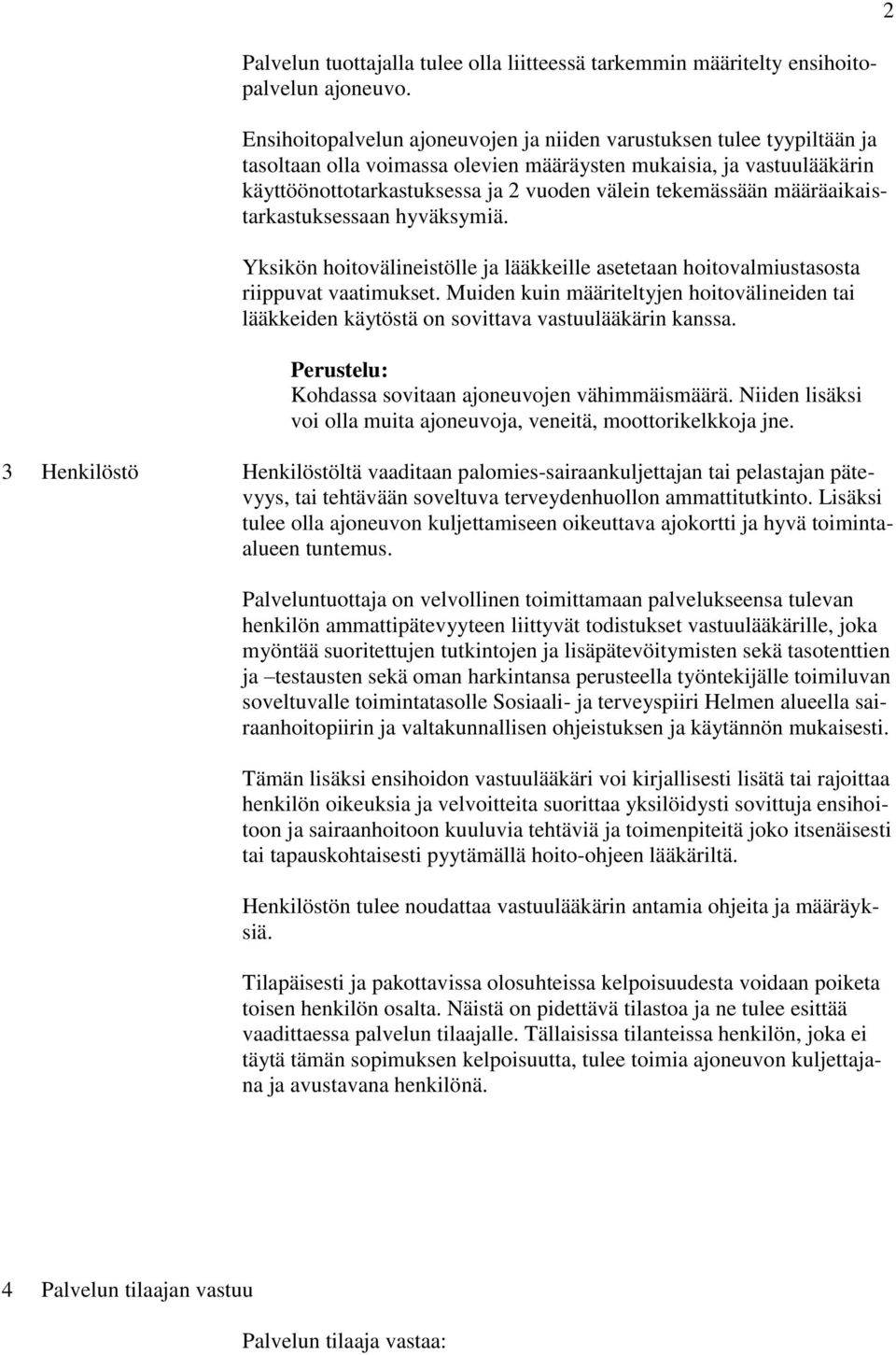 2

Palvelun tuottajalla tulee olla liitteessä tarkemmin määritelty ensihoitopalvelun ajoneuvo.

Ensihoitopalvelun ajoneuvojen ja niiden varustuksen tulee tyypiltään ja tasoltaan olla voimassa olevien määräysten mukaisia, ja vastuulääkärin käyttöönottotarkastuksessa ja 2 vuoden välein tekemässään määräaikaistarkastuksessaan hyväksymiä.

Yksikön hoitovälineistölle ja lääkkeille asetetaan hoitovalmiustasosta riippuvat vaatimukset. Muiden kuin määriteltyjen hoitovälineiden tai lääkkeiden käytöstä on sovittava vastuulääkärin kanssa.

Perustelu:
Kohdassa sovitaan ajoneuvojen vähimmäismäärä. Niiden lisäksi voi olla muita ajoneuvoja, veneitä, moottorikelkkoja jne.

3 Henkilöstö

Henkilöstöltä vaaditaan palomies-sairaankuljettajan tai pelastajan pätevyys, tai tehtävään soveltuva terveydenhuollon ammattitutkinto. Lisäksi tulee olla ajoneuvon kuljettamiseen oikeuttava ajokortti ja hyvä toimintaalueen tuntemus.

Palveluntuottaja on velvollinen toimittamaan palvelukseensa tulevan henkilön ammattipätevyyteen liittyvät todistukset vastuulääkärille, joka myöntää suoritettujen tutkintojen ja lisäpätevöitymisten sekä tasotenttien ja –testausten sekä oman harkintansa perusteella työntekijälle toimiluvan soveltuvalle toimintatasolle Sosiaali- ja terveyspiiri Helmen alueella sairaanhoitopiirin ja valtakunnallisen ohjeistuksen ja käytännön mukaisesti.

Tämän lisäksi ensihoidon vastuulääkäri voi kirjallisesti lisätä tai rajoittaa henkilön oikeuksia ja velvoitteita suorittaa yksilöidysti sovittuja ensihoitoon ja sairaanhoitoon kuuluvia tehtäviä ja toimenpiteitä joko itsenäisesti tai tapauskohtaisesti pyytämällä hoito-ohjeen lääkäriltä.

Henkilöstön tulee noudattaa vastuulääkärin antamia ohjeita ja määräyksiä.

Tilapäisesti ja pakottavissa olosuhteissa kelpoisuudesta voidaan poiketa toisen henkilön osalta. Näistä on pidettävä tilastoa ja ne tulee esittää vaadittaessa palvelun tilaajalle. Tällaisissa tilanteissa henkilön, joka ei täytä tämän sopimuksen kelpoisuutta, tulee toimia ajoneuvon kuljettajana ja avustavana henkilönä.

4 Palvelun tilaajan vastuu

Palvelun tilaaja vastaa: